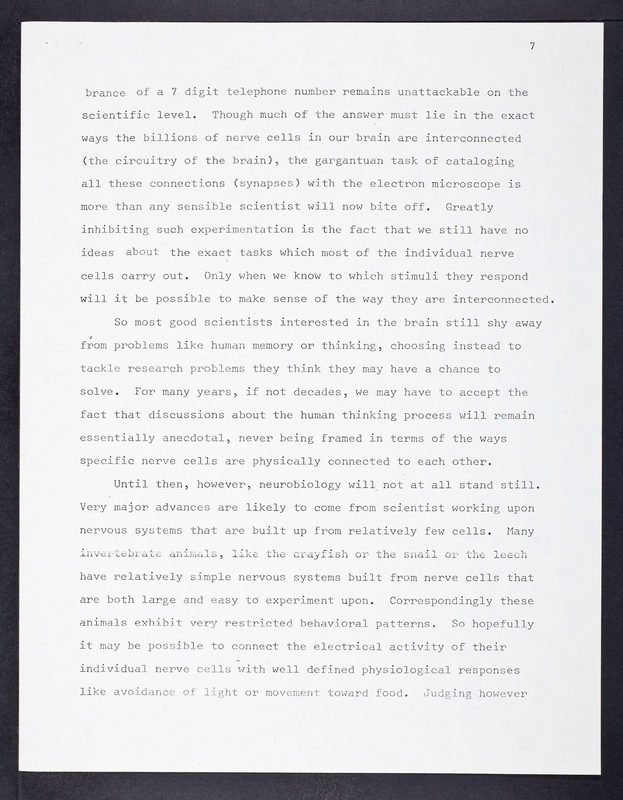 7

brance of a 7 digit telephone number remains unattackable on the scientific level. Though much of the answer must lie in the exact ways the billions of nerve cells in our brain are interconnected (the circuitry of the brain), the gargantuan task of cataloging all these connections (synapses) with the electron microscope is more than any sensible scientist will now bite off. Greatly inhibiting such experimentation is the fact that we still have no ideas about the exact tasks which most of the individual nerve cells carry out. Only when we know to which stimuli they respond will it be possible to make sense of the way they are interconnected.

So most good scientists interested in the brain still shy away from problems like human memory or thinking, choosing instead to tackle research problems they think they may have a chance to solve. For many years, if not decades, we may have to accept the fact that discussions about the human thinking process will remain essentially anecdotal, never being framed in terms of the ways specific nerve cells are physically connected to each other.

Until then, however, neurobiology will not at all stand still. Very major advances are likely to come from scientist working upon nervous systems that are built up from relatively few cells. Many invertebrate animals, like the crayfish or the snail or the leech have relatively simple nervous systems built from nerve cells that are both large and easy to experiment upon. Correspondingly these animals exhibit very restricted behavioral patterns. So hopefully it may be possible to connect the electrical activity of their individual nerve cells with well defined physiological responses like avoidance of light or movement toward food. Judging however